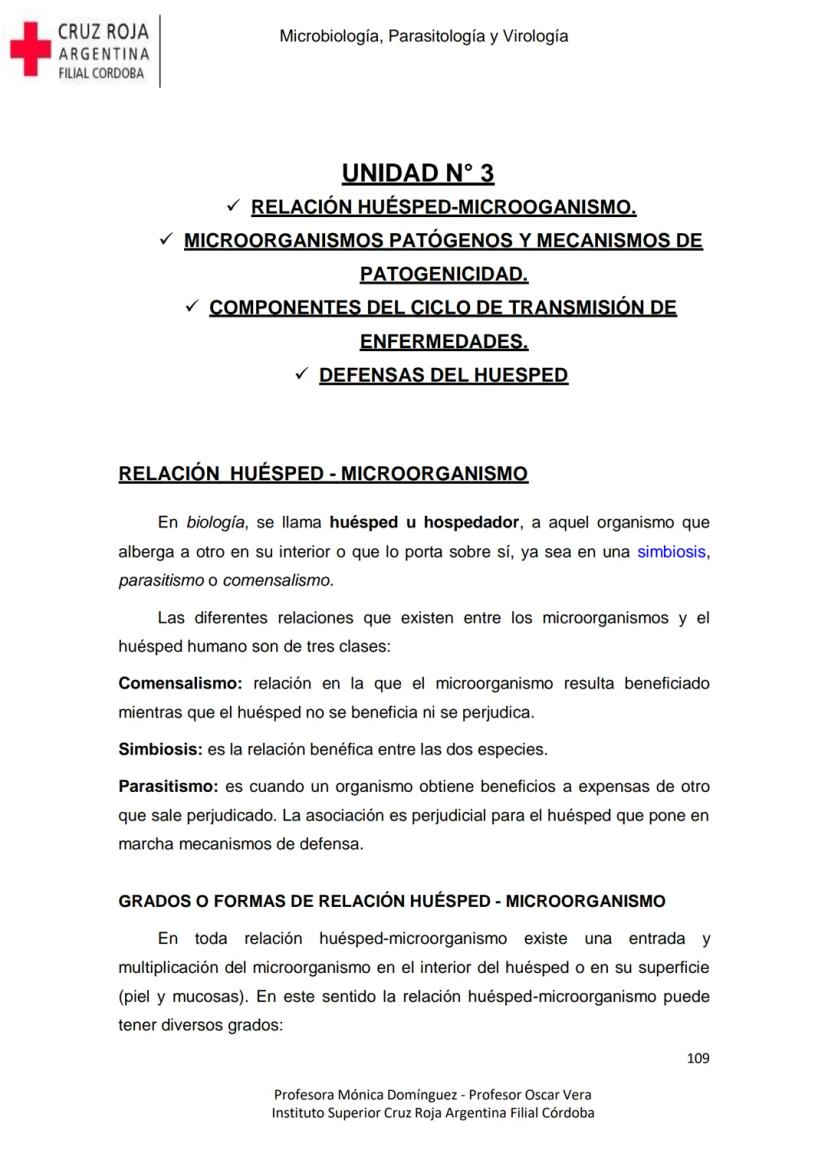 CRUZ ROJA
ARGENTINA
FILIAL CORDOBA

Microbiología, Parasitología y Virología

UNIDAD N° 3

✓ RELACIÓN HUÉSPED-MICROOGANISMO.

✓ MICROORGANISMOS PATÓGENOS Y MECANISMOS DE PATOGENICIDAD.

✓ COMPONENTES DEL CICLO DE TRANSMISIÓN DE ENFERMEDADES.

✓ DEFENSAS DEL HUESPED

RELACIÓN HUÉSPED - MICROORGANISMO

En biología, se llama huésped u hospedador, a aquel organismo que alberga a otro en su interior o que lo porta sobre sí, ya sea en una simbiosis, parasitismo o comensalismo.

Las diferentes relaciones que existen entre los microorganismos y el huésped humano son de tres clases:

Comensalismo: relación en la que el microorganismo resulta beneficiado mientras que el huésped no se beneficia ni se perjudica.

Simbiosis: es la relación benéfica entre las dos especies.

Parasitismo: es cuando un organismo obtiene beneficios a expensas de otro que sale perjudicado. La asociación es perjudicial para el huésped que pone en marcha mecanismos de defensa.

GRADOS O FORMAS DE RELACIÓN HUÉSPED - MICROORGANISMO

En toda relación huésped-microorganismo existe una entrada y multiplicación del microorganismo en el interior del huésped o en su superficie (piel y mucosas). En este sentido la relación huésped-microorganismo puede tener diversos grados:

109

Profesora Mónica Domínguez - Profesor Oscar Vera
Instituto Superior Cruz Roja Argentina Filial Córdoba